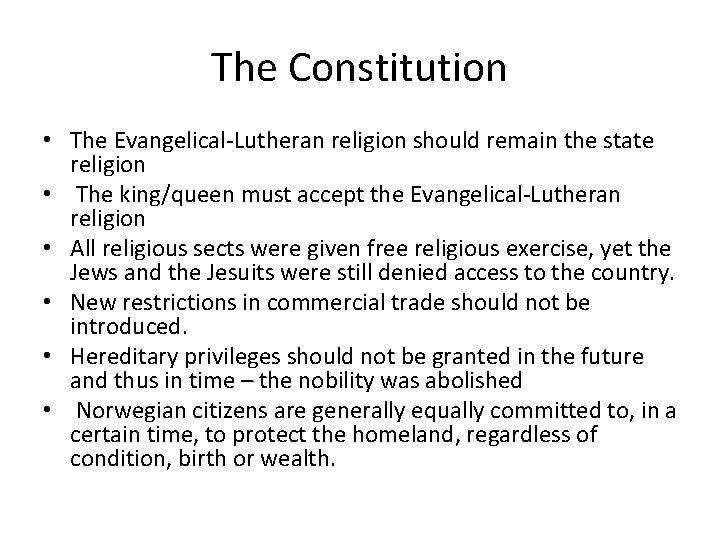 The Constitution

• The Evangelical-Lutheran religion should remain the state religion
• The king/queen must accept the Evangelical-Lutheran religion
• All religious sects were given free religious exercise, yet the Jews and the Jesuits were still denied access to the country.
• New restrictions in commercial trade should not be introduced.
• Hereditary privileges should not be granted in the future and thus in time – the nobility was abolished
• Norwegian citizens are generally equally committed to, in a certain time, to protect the homeland, regardless of condition, birth or wealth.